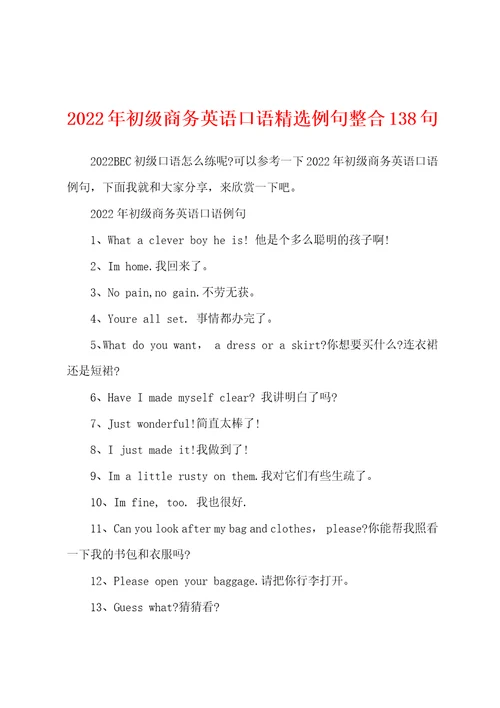 2022年初级商务英语口语精选例句整合138句

2022BEC初级口语怎么练呢?可以参考一下2022年初级商务英语口语例句，下面我就和大家分享，来欣赏一下吧。

2022年初级商务英语口语例句

1、What a clever boy he is! 他是个多么聪明的孩子啊!

2、Im home.我回来了。

3、No pain,no gain.不劳无获。

4、Youre all set. 事情都办完了。

5、What do you want， a dress or a skirt?你想要买什么?连衣裙还是短裙?

6、Have I made myself clear? 我讲明白了吗?

7、Just wonderful!简直太棒了!

8、I just made it!我做到了!

9、Im a little rusty on them.我对它们有些生疏了。

10、Im fine, too. 我也很好.

11、Can you look after my bag and clothes， please?你能帮我照看一下我的书包和衣服吗?

12、Please open your baggage.请把你行李打开。

13、Guess what?猜猜看?